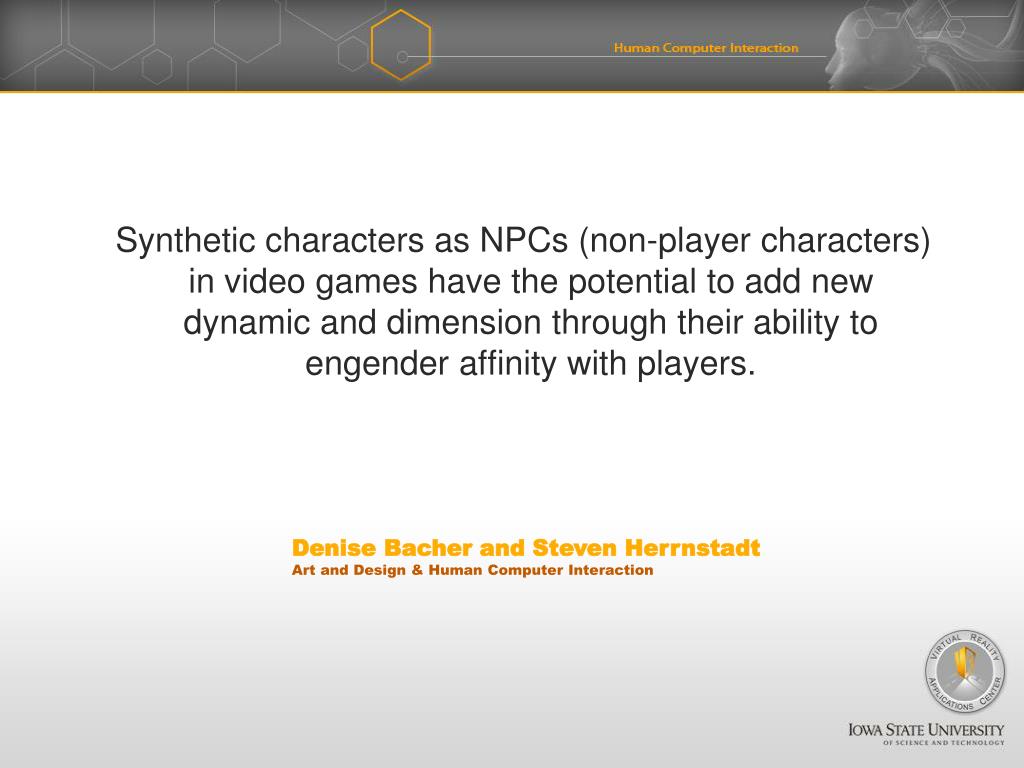 Human Computer Interaction

Synthetic characters as NPCs (non-player characters) in video games have the potential to add new dynamic and dimension through their ability to engender affinity with players.

Denise Bacher and Steven Herrnstadt
Art and Design & Human Computer Interaction

VIRTUAL REALITY APPLICATIONS CENTER

IOWA STATE UNIVERSITY
OF SCIENCE AND TECHNOLOGY